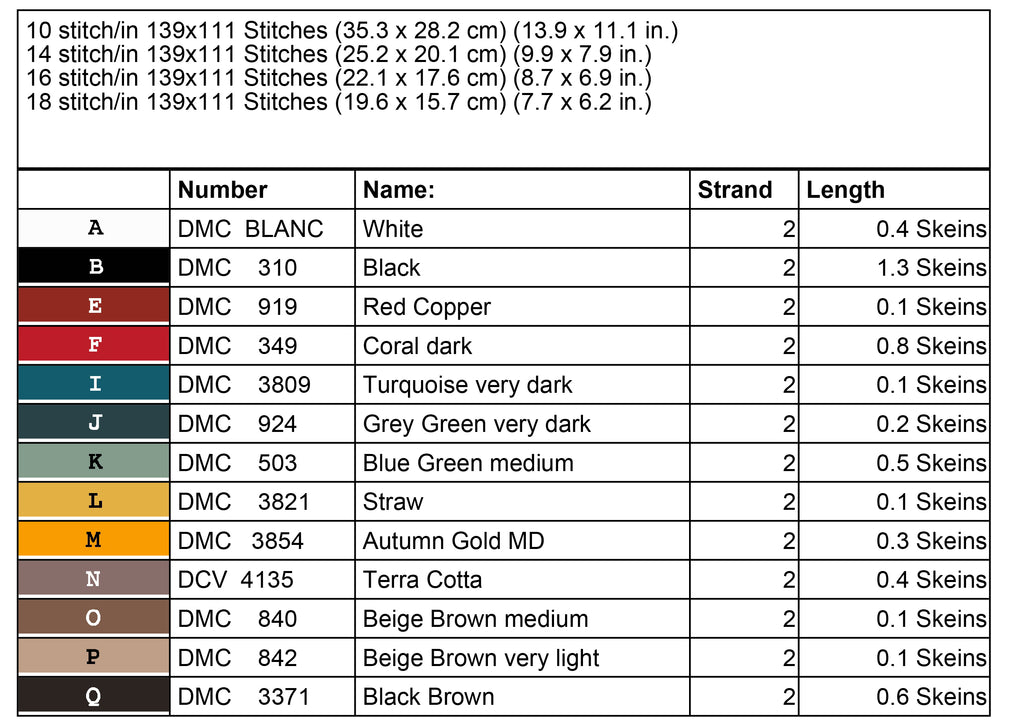 10 stitch/in 139x111 Stitches (35.3 x 28.2 cm) (13.9 x 11.1 in.)
14 stitch/in 139x111 Stitches (25.2 x 20.1 cm) (9.9 x 7.9 in.)
16 stitch/in 139x111 Stitches (22.1 x 17.6 cm) (8.7 x 6.9 in.)
18 stitch/in 139x111 Stitches (19.6 x 15.7 cm) (7.7 x 6.2 in.)

| | Number | Name: | Strand | Length |
|---|---|---|---|---|
| A | DMC BLANC | White | 2 | 0.4 Skeins |
| B | DMC 310 | Black | 2 | 1.3 Skeins |
| E | DMC 919 | Red Copper | 2 | 0.1 Skeins |
| F | DMC 349 | Coral dark | 2 | 0.8 Skeins |
| I | DMC 3809 | Turquoise very dark | 2 | 0.1 Skeins |
| J | DMC 924 | Grey Green very dark | 2 | 0.2 Skeins |
| K | DMC 503 | Blue Green medium | 2 | 0.5 Skeins |
| L | DMC 3821 | Straw | 2 | 0.1 Skeins |
| M | DMC 3854 | Autumn Gold MD | 2 | 0.3 Skeins |
| N | DCV 4135 | Terra Cotta | 2 | 0.4 Skeins |
| O | DMC 840 | Beige Brown medium | 2 | 0.1 Skeins |
| P | DMC 842 | Beige Brown very light | 2 | 0.1 Skeins |
| Q | DMC 3371 | Black Brown | 2 | 0.6 Skeins |